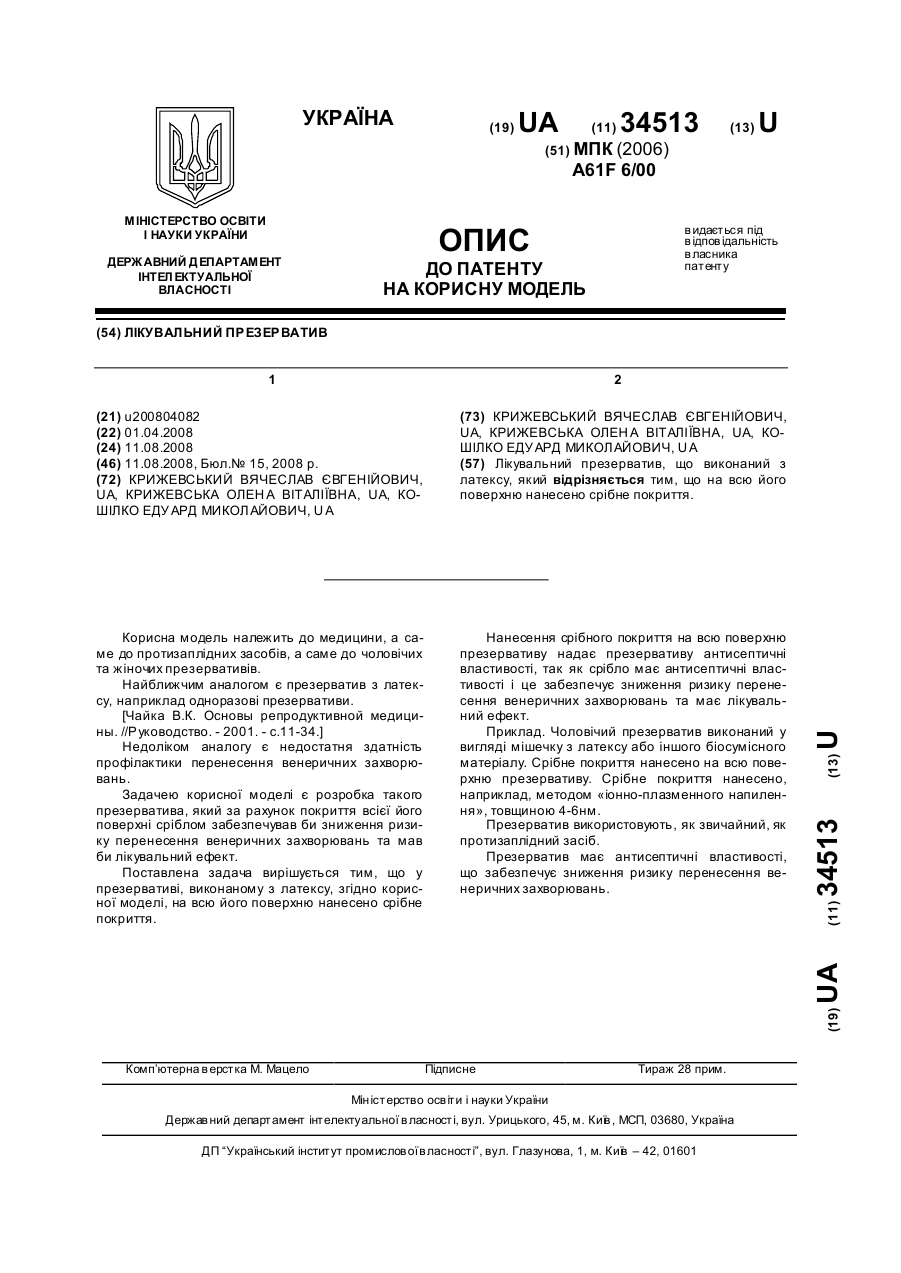 УКРАЇНА

(19) UA (11) 34513 (13) U

(51) МПК (2006)
A61F 6/00

МІНІСТЕРСТВО ОСВІТИ І НАУКИ УКРАЇНИ

ДЕРЖАВНИЙ ДЕПАРТАМЕНТ ІНТЕЛЕКТУАЛЬНОЇ ВЛАСНОСТІ

ОПИС
ДО ПАТЕНТУ
НА КОРИСНУ МОДЕЛЬ

видається під відповідальність власника патенту

(54) ЛІКУВАЛЬНИЙ ПРЕЗЕРВАТИВ

1

(21) u200804082
(22) 01.04.2008
(24) 11.08.2008
(46) 11.08.2008, Бюл.№ 15, 2008 р.
(72) КРИЖЕВСЬКИЙ ВЯЧЕСЛАВ ЄВГЕНІЙОВИЧ, UA, КРИЖЕВСЬКА ОЛЕНА ВІТАЛІЇВНА, UA, КОШІЛКО ЕДУАРД МИКОЛАЙОВИЧ, UA

2

(73) КРИЖЕВСЬКИЙ ВЯЧЕСЛАВ ЄВГЕНІЙОВИЧ, UA, КРИЖЕВСЬКА ОЛЕНА ВІТАЛІЇВНА, UA, КОШІЛКО ЕДУАРД МИКОЛАЙОВИЧ, UA
(57) Лікувальний презерватив, що виконаний з латексу, який відрізняється тим, що на всю його поверхню нанесено срібне покриття.

Корисна модель належить до медицини, а саме до протизаплідних засобів, а саме до чоловічих та жіночих презервативів.

Найближчим аналогом є презерватив з латексу, наприклад одноразові презервативи.

[Чайка В.К. Основы репродуктивной медицины. //Руководство. - 2001. - с.11-34.]

Недоліком аналогу є недостатня здатність профілактики перенесення венеричних захворювань.

Задачею корисної моделі є розробка такого презерватива, який за рахунок покриття всієї його поверхні сріблом забезпечував би зниження ризику перенесення венеричних захворювань та мав би лікувальний ефект.

Поставлена задача вирішується тим, що у презервативі, виконаному з латексу, згідно корисної моделі, на всю його поверхню нанесено срібне покриття.

Нанесення срібного покриття на всю поверхню презервативу надає презервативу антисептичні властивості, так як срібло має антисептичні властивості і це забезпечує зниження ризику перенесення венеричних захворювань та має лікувальний ефект.

Приклад. Чоловічий презерватив виконаний у вигляді мішечку з латексу або іншого біосумісного матеріалу. Срібне покриття нанесено на всю поверхню презервативу. Срібне покриття нанесено, наприклад, методом «іонно-плазменного напилення», товщиною 4-6нм.

Презерватив використовують, як звичайний, як протизаплідний засіб.

Презерватив має антисептичні властивості, що забезпечує зниження ризику перенесення венеричних захворювань.

(19) UA (11) 34513 (13) U

Комп'ютерна верстка М. Мацело Підписне Тираж 28 прим.

Міністерство освіти і науки України
Державний департамент інтелектуальної власності, вул. Урицького, 45, м. Київ, МСП, 03680, Україна

ДП "Український інститут промислової власності", вул. Глазунова, 1, м. Київ – 42, 01601